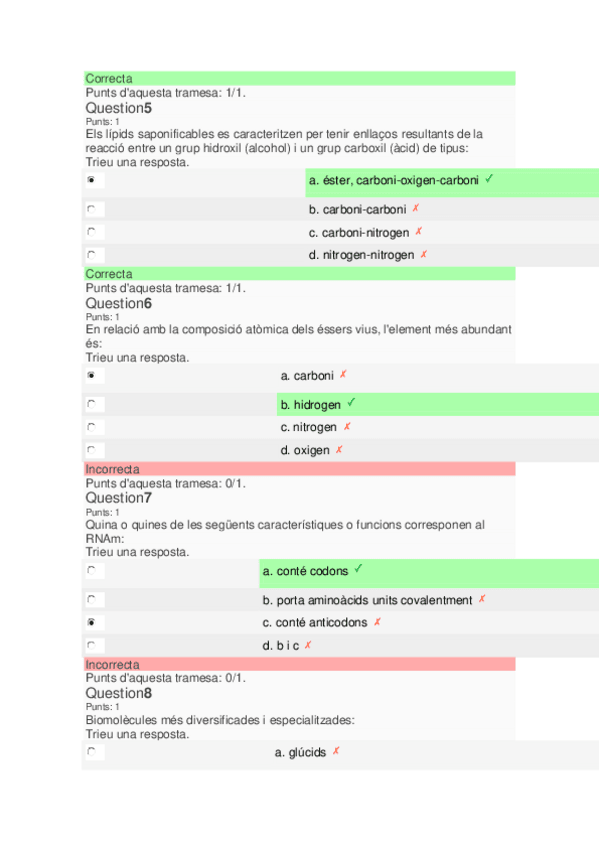 Correcta
Punts d'aquesta tramesa: 1/1.
Question5
Punts: 1
Els lípids saponificables es caracteritzen per tenir enllaços resultants de la reacció entre un grup hidroxil (alcohol) i un grup carboxil (àcid) de tipus:
Trieu una resposta.

a. éster, carboni-oxigen-carboni ✓

b. carboni-carboni ✗

c. carboni-nitrogen ✗

d. nitrogen-nitrogen ✗

Correcta
Punts d'aquesta tramesa: 1/1.
Question6
Punts: 1
En relació amb la composició atòmica dels éssers vius, l'element més abundant és:
Trieu una resposta.

a. carboni ✗

b. hidrogen ✓

c. nitrogen ✗

d. oxigen ✗

Incorrecta
Punts d'aquesta tramesa: 0/1.
Question7
Punts: 1
Quina o quines de les següents característiques o funcions corresponen al RNAm:
Trieu una resposta.

a. conté codons ✓

b. porta aminoàcids units covalentment ✗

c. conté anticodons ✗

d. b i c ✗

Incorrecta
Punts d'aquesta tramesa: 0/1.
Question8
Punts: 1
Biomolècules més diversificades i especialitzades:
Trieu una resposta.

a. glúcids ✗